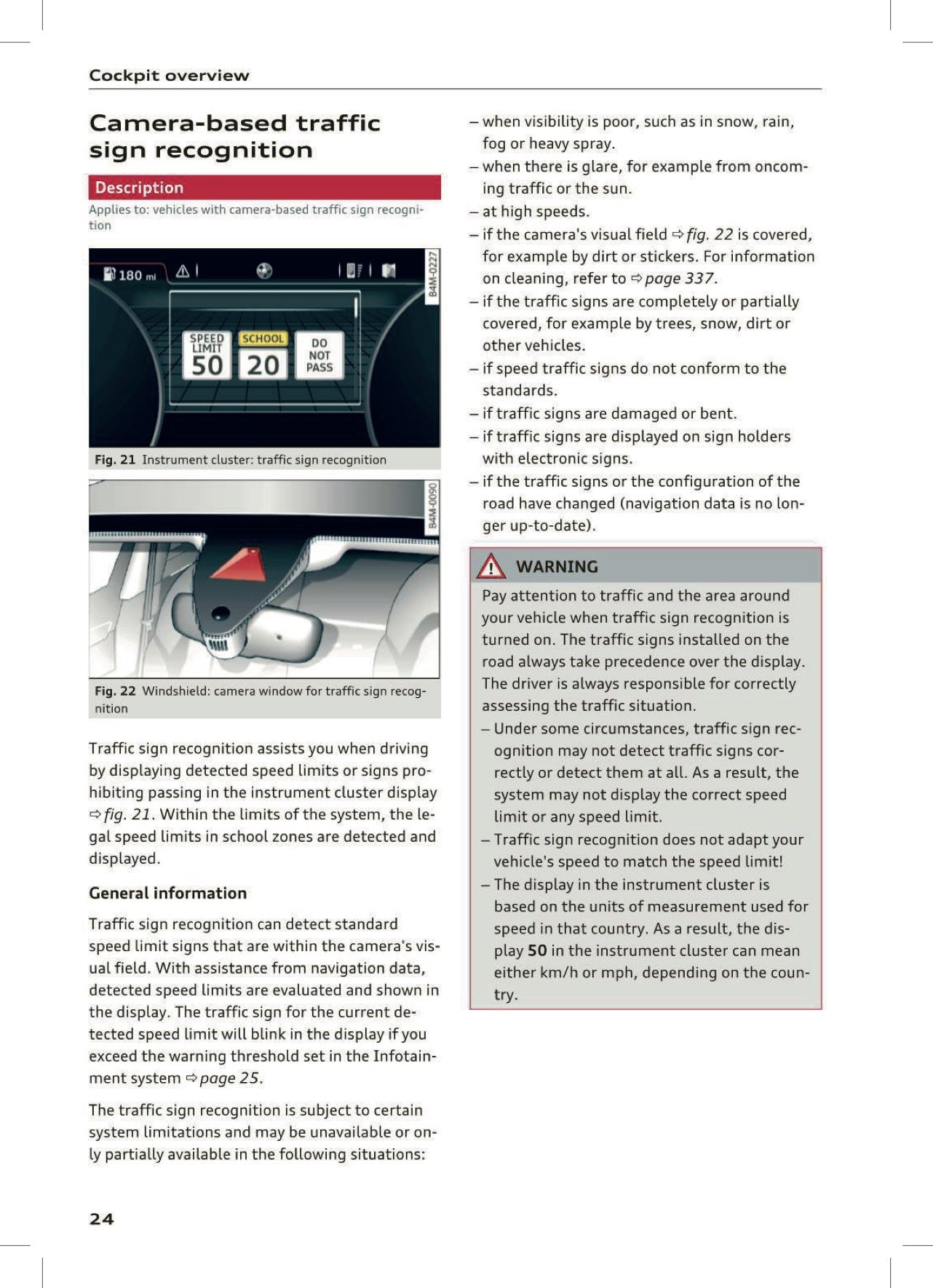 Cockpit overview

Camera-based traffic sign recognition

Description

Applies to: vehicles with camera-based traffic sign recognition

180 mi

SPEED LIMIT 50

SCHOOL 20

DO NOT PASS

B4M-0227

Fig. 21 Instrument cluster: traffic sign recognition

B4M-0090

Fig. 22 Windshield: camera window for traffic sign recognition

Traffic sign recognition assists you when driving by displaying detected speed limits or signs prohibiting passing in the instrument cluster display ⇨ fig. 21. Within the limits of the system, the legal speed limits in school zones are detected and displayed.

General information

Traffic sign recognition can detect standard speed limit signs that are within the camera's visual field. With assistance from navigation data, detected speed limits are evaluated and shown in the display. The traffic sign for the current detected speed limit will blink in the display if you exceed the warning threshold set in the Infotainment system ⇨ page 25.

The traffic sign recognition is subject to certain system limitations and may be unavailable or only partially available in the following situations:

– when visibility is poor, such as in snow, rain, fog or heavy spray.
– when there is glare, for example from oncoming traffic or the sun.
– at high speeds.
– if the camera's visual field ⇨ fig. 22 is covered, for example by dirt or stickers. For information on cleaning, refer to ⇨ page 337.
– if the traffic signs are completely or partially covered, for example by trees, snow, dirt or other vehicles.
– if speed traffic signs do not conform to the standards.
– if traffic signs are damaged or bent.
– if traffic signs are displayed on sign holders with electronic signs.
– if the traffic signs or the configuration of the road have changed (navigation data is no longer up-to-date).

WARNING

Pay attention to traffic and the area around your vehicle when traffic sign recognition is turned on. The traffic signs installed on the road always take precedence over the display. The driver is always responsible for correctly assessing the traffic situation.
– Under some circumstances, traffic sign recognition may not detect traffic signs correctly or detect them at all. As a result, the system may not display the correct speed limit or any speed limit.
– Traffic sign recognition does not adapt your vehicle's speed to match the speed limit!
– The display in the instrument cluster is based on the units of measurement used for speed in that country. As a result, the display 50 in the instrument cluster can mean either km/h or mph, depending on the country.

24